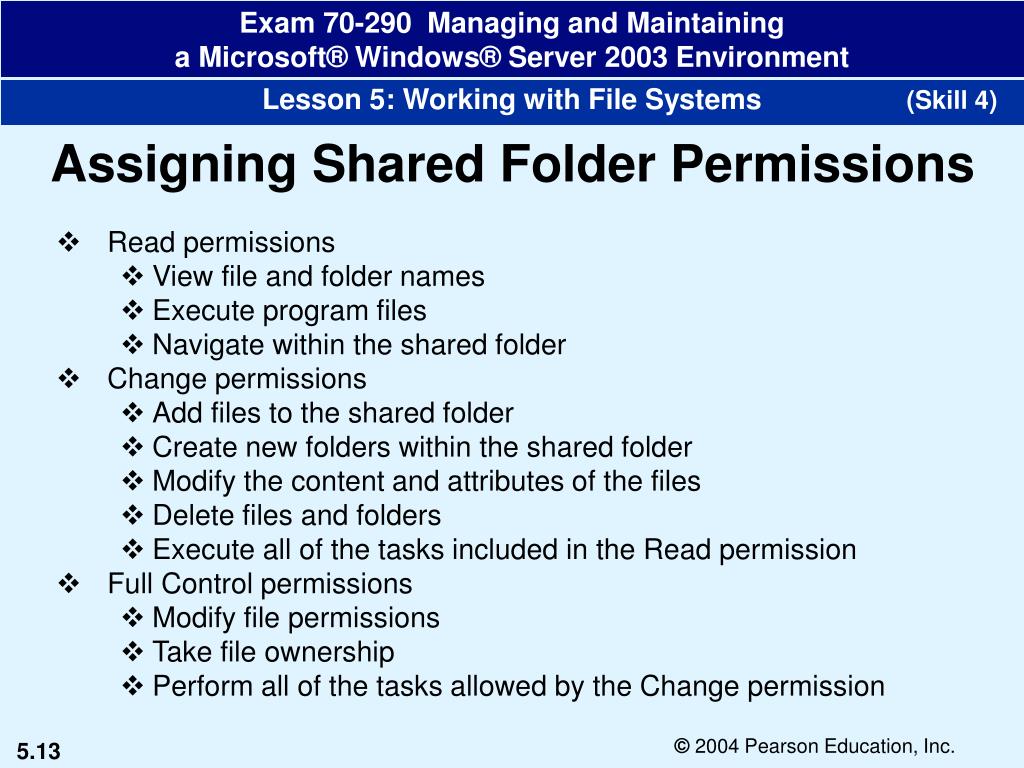 Exam 70-290 Managing and Maintaining a Microsoft® Windows® Server 2003 Environment

Lesson 5: Working with File Systems (Skill 4)

Assigning Shared Folder Permissions

❖ Read permissions
❖ View file and folder names
❖ Execute program files
❖ Navigate within the shared folder
❖ Change permissions
❖ Add files to the shared folder
❖ Create new folders within the shared folder
❖ Modify the content and attributes of the files
❖ Delete files and folders
❖ Execute all of the tasks included in the Read permission
❖ Full Control permissions
❖ Modify file permissions
❖ Take file ownership
❖ Perform all of the tasks allowed by the Change permission

5.13

© 2004 Pearson Education, Inc.